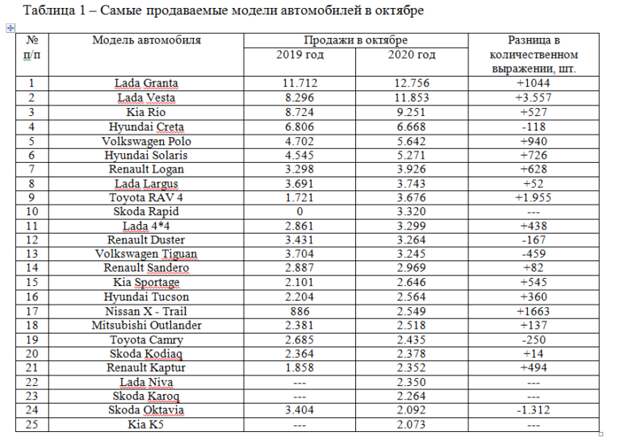 Таблица 1 – Самые продаваемые модели автомобилей в октябре

| № п/п | Модель автомобиля | Продажи в октябре 2019 год | Продажи в октябре 2020 год | Разница в количественном выражении, шт. |
|---|---|---|---|---|
| 1 | Lada Granta | 11.712 | 12.756 | +1044 |
| 2 | Lada Vesta | 8.296 | 11.853 | +3.557 |
| 3 | Kia Rio | 8.724 | 9.251 | +527 |
| 4 | Hyundai Creta | 6.806 | 6.668 | -118 |
| 5 | Volkswagen Polo | 4.702 | 5.642 | +940 |
| 6 | Hyundai Solaris | 4.545 | 5.271 | +726 |
| 7 | Renault Logan | 3.298 | 3.926 | +628 |
| 8 | Lada Largus | 3.691 | 3.743 | +52 |
| 9 | Toyota RAV 4 | 1.721 | 3.676 | +1.955 |
| 10 | Skoda Rapid | 0 | 3.320 | --- |
| 11 | Lada 4*4 | 2.861 | 3.299 | +438 |
| 12 | Renault Duster | 3.431 | 3.264 | -167 |
| 13 | Volkswagen Tiguan | 3.704 | 3.245 | -459 |
| 14 | Renault Sandero | 2.887 | 2.969 | +82 |
| 15 | Kia Sportage | 2.101 | 2.646 | +545 |
| 16 | Hyundai Tucson | 2.204 | 2.564 | +360 |
| 17 | Nissan X - Trail | 886 | 2.549 | +1663 |
| 18 | Mitsubishi Outlander | 2.381 | 2.518 | +137 |
| 19 | Toyota Camry | 2.685 | 2.435 | -250 |
| 20 | Skoda Kodiaq | 2.364 | 2.378 | +14 |
| 21 | Renault Kaptur | 1.858 | 2.352 | +494 |
| 22 | Lada Niva | --- | 2.350 | --- |
| 23 | Skoda Karoq | --- | 2.264 | --- |
| 24 | Skoda Oktavia | 3.404 | 2.092 | -1.312 |
| 25 | Kia K5 | --- | 2.073 | --- |